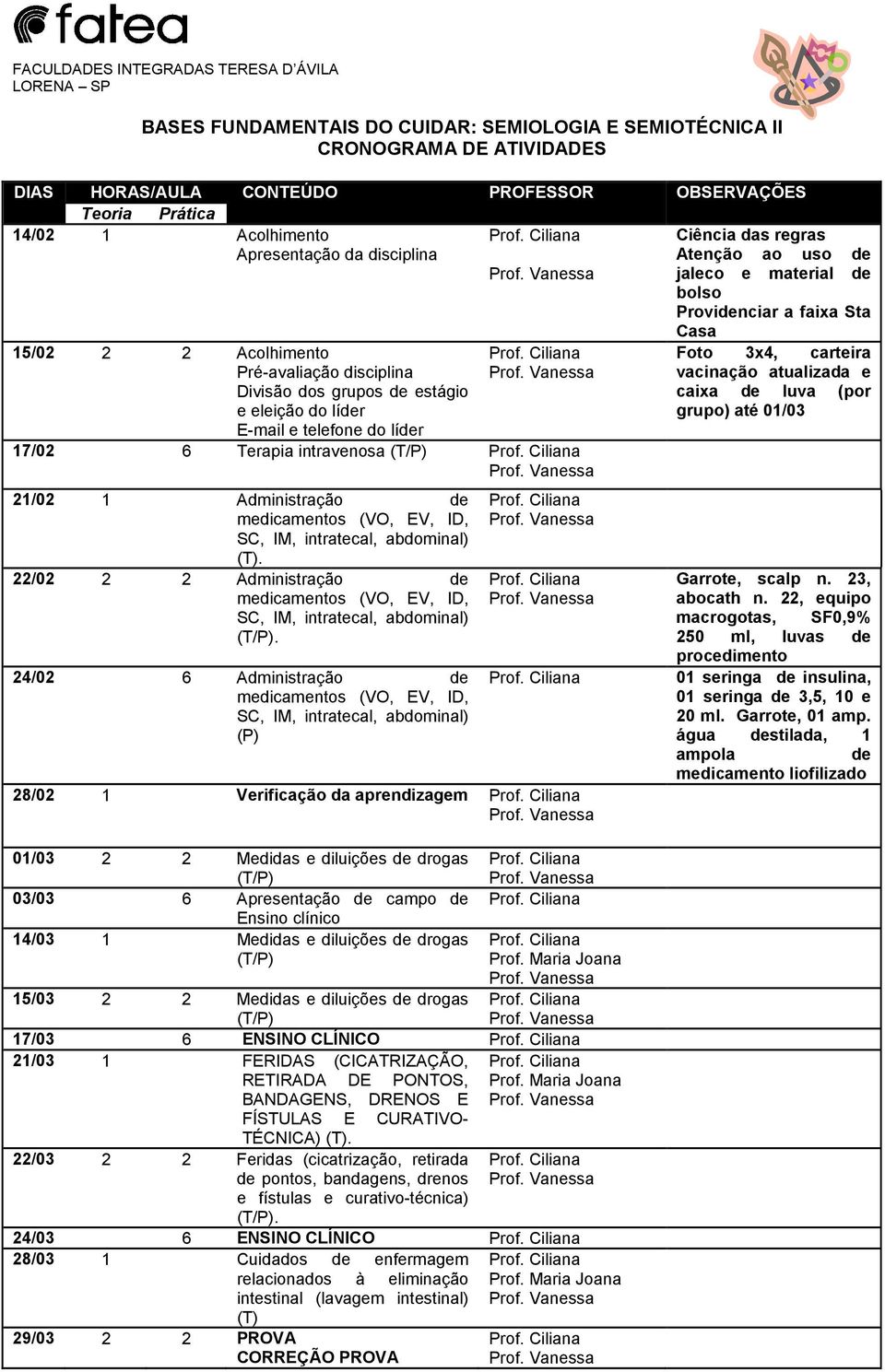 fatea

FACULDADES INTEGRADAS TERESA D'ÁVILA
LORENA – SP

BASES FUNDAMENTAIS DO CUIDAR: SEMIOLOGIA E SEMIOTÉCNICA II
CRONOGRAMA DE ATIVIDADES

| DIAS | HORAS/AULA Teoria | HORAS/AULA Prática | CONTEÚDO | PROFESSOR | OBSERVAÇÕES |
|---|---|---|---|---|---|
| 14/02 | 1 | | Acolhimento Apresentação da disciplina | Prof. Ciliana Prof. Vanessa | Ciência das regras Atenção ao uso de jaleco e material de bolso Providenciar a faixa Sta Casa |
| 15/02 | 2 | 2 | Acolhimento Pré-avaliação disciplina Divisão dos grupos de estágio e eleição do líder E-mail e telefone do líder | Prof. Ciliana Prof. Vanessa | Foto 3x4, carteira vacinação atualizada e caixa de luva (por grupo) até 01/03 |
| 17/02 | | 6 | Terapia intravenosa (T/P) | Prof. Ciliana Prof. Vanessa | |
| 21/02 | 1 | | Administração de medicamentos (VO, EV, ID, SC, IM, intratecal, abdominal) (T). | Prof. Ciliana Prof. Vanessa | |
| 22/02 | 2 | 2 | Administração de medicamentos (VO, EV, ID, SC, IM, intratecal, abdominal) (T/P). | Prof. Ciliana Prof. Vanessa | Garrote, scalp n. 23, abocath n. 22, equipo macrogotas, SF0,9% 250 ml, luvas de procedimento |
| 24/02 | | 6 | Administração de medicamentos (VO, EV, ID, SC, IM, intratecal, abdominal) (P) | Prof. Ciliana | 01 seringa de insulina, 01 seringa de 3,5, 10 e 20 ml. Garrote, 01 amp. água destilada, 1 ampola de medicamento liofilizado |
| 28/02 | 1 | | Verificação da aprendizagem | Prof. Ciliana Prof. Vanessa | |
| 01/03 | 2 | 2 | Medidas e diluições de drogas (T/P) | Prof. Ciliana Prof. Vanessa | |
| 03/03 | | 6 | Apresentação de campo de Ensino clínico | Prof. Ciliana | |
| 14/03 | 1 | | Medidas e diluições de drogas (T/P) | Prof. Ciliana Prof. Maria Joana Prof. Vanessa | |
| 15/03 | 2 | 2 | Medidas e diluições de drogas (T/P) | Prof. Ciliana Prof. Vanessa | |
| 17/03 | | 6 | ENSINO CLÍNICO | Prof. Ciliana | |
| 21/03 | 1 | | FERIDAS (CICATRIZAÇÃO, RETIRADA DE PONTOS, BANDAGENS, DRENOS E FÍSTULAS E CURATIVO-TÉCNICA) (T). | Prof. Ciliana Prof. Maria Joana Prof. Vanessa | |
| 22/03 | 2 | 2 | Feridas (cicatrização, retirada de pontos, bandagens, drenos e fístulas e curativo-técnica) (T/P). | Prof. Ciliana Prof. Vanessa | |
| 24/03 | | 6 | ENSINO CLÍNICO | Prof. Ciliana | |
| 28/03 | 1 | | Cuidados de enfermagem relacionados à eliminação intestinal (lavagem intestinal) (T) | Prof. Ciliana Prof. Maria Joana Prof. Vanessa | |
| 29/03 | 2 | 2 | PROVA CORREÇÃO PROVA | Prof. Ciliana Prof. Vanessa | |